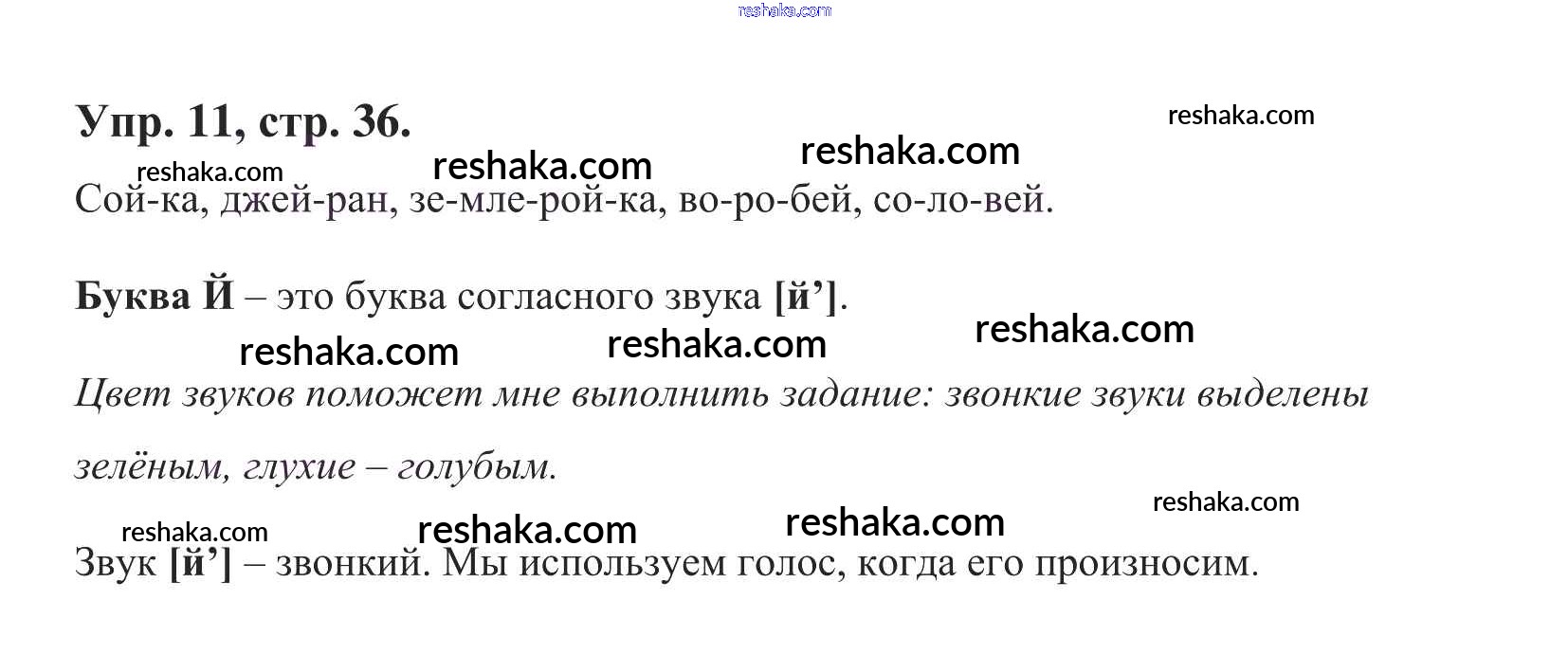 Упр. 11, стр. 36.

Сой-ка, джей-ран, зе-мле-рой-ка, во-ро-бей, со-ло-вей.

Буква Й – это буква согласного звука [й'].

Цвет звуков поможет мне выполнить задание: звонкие звуки выделены зелёным, глухие – голубым.

Звук [й'] – звонкий. Мы используем голос, когда его произносим.

reshaka.com